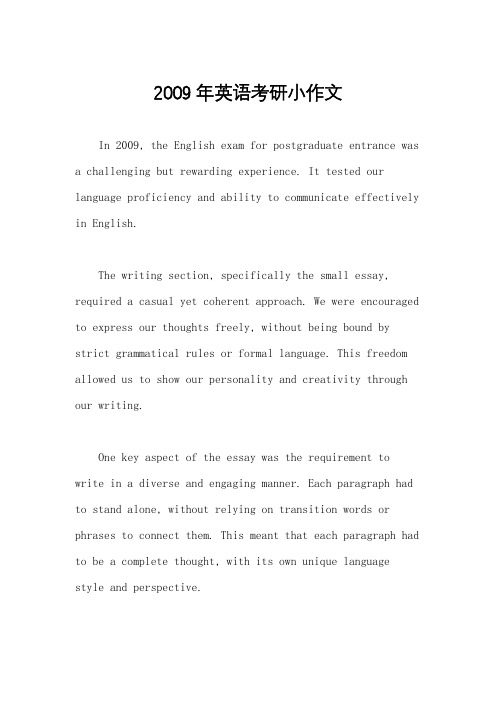 2009 年英语考研小作文

In 2009, the English exam for postgraduate entrance was a challenging but rewarding experience. It tested our language proficiency and ability to communicate effectively in English.

The writing section, specifically the small essay, required a casual yet coherent approach. We were encouraged to express our thoughts freely, without being bound by strict grammatical rules or formal language. This freedom allowed us to show our personality and creativity through our writing.

One key aspect of the essay was the requirement to write in a diverse and engaging manner. Each paragraph had to stand alone, without relying on transition words or phrases to connect them. This meant that each paragraph had to be a complete thought, with its own unique language style and perspective.